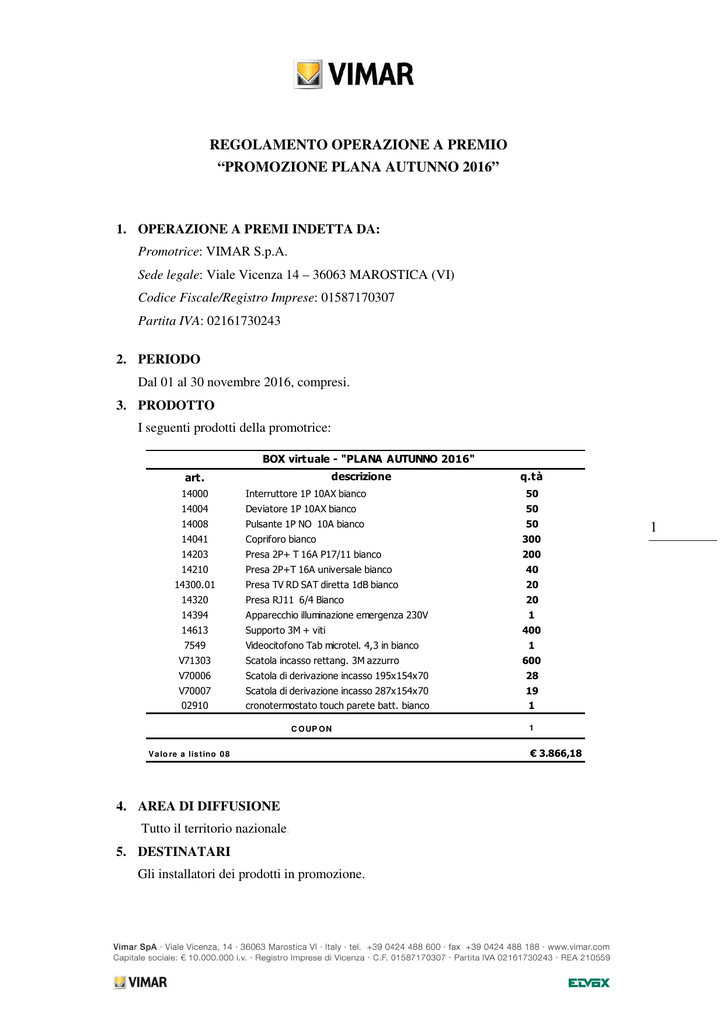 VIMAR

REGOLAMENTO OPERAZIONE A PREMIO
“PROMOZIONE PLANA AUTUNNO 2016”

1. OPERAZIONE A PREMI INDETTA DA:
Promotrice: VIMAR S.p.A.
Sede legale: Viale Vicenza 14 – 36063 MAROSTICA (VI)
Codice Fiscale/Registro Imprese: 01587170307
Partita IVA: 02161730243

2. PERIODO
Dal 01 al 30 novembre 2016, compresi.

3. PRODOTTO
I seguenti prodotti della promotrice:

BOX virtuale - "PLANA AUTUNNO 2016"

| art. | descrizione | q.tà |
|---|---|---|
| 14000 | Interruttore 1P 10AX bianco | 50 |
| 14004 | Deviatore 1P 10AX bianco | 50 |
| 14008 | Pulsante 1P NO 10A bianco | 50 |
| 14041 | Copriforo bianco | 300 |
| 14203 | Presa 2P+ T 16A P17/11 bianco | 200 |
| 14210 | Presa 2P+T 16A universale bianco | 40 |
| 14300.01 | Presa TV RD SAT diretta 1dB bianco | 20 |
| 14320 | Presa RJ11 6/4 Bianco | 20 |
| 14394 | Apparecchio illuminazione emergenza 230V | 1 |
| 14613 | Supporto 3M + viti | 400 |
| 7549 | Videocitofono Tab microtel. 4,3 in bianco | 1 |
| V71303 | Scatola incasso rettang. 3M azzurro | 600 |
| V70006 | Scatola di derivazione incasso 195x154x70 | 28 |
| V70007 | Scatola di derivazione incasso 287x154x70 | 19 |
| 02910 | cronotermostato touch parete batt. bianco | 1 |
| | COUPON | 1 |
| Valore a listino 08 | | € 3.866,18 |

1

4. AREA DI DIFFUSIONE
Tutto il territorio nazionale

5. DESTINATARI
Gli installatori dei prodotti in promozione.

Vimar SpA · Viale Vicenza, 14 · 36063 Marostica VI · Italy · tel. +39 0424 488 600 · fax +39 0424 488 188 · www.vimar.com
Capitale sociale: € 10.000.000 i.v. · Registro Imprese di Vicenza · C.F. 01587170307 · Partita IVA 02161730243 · REA 210559

VIMAR
ELVOX